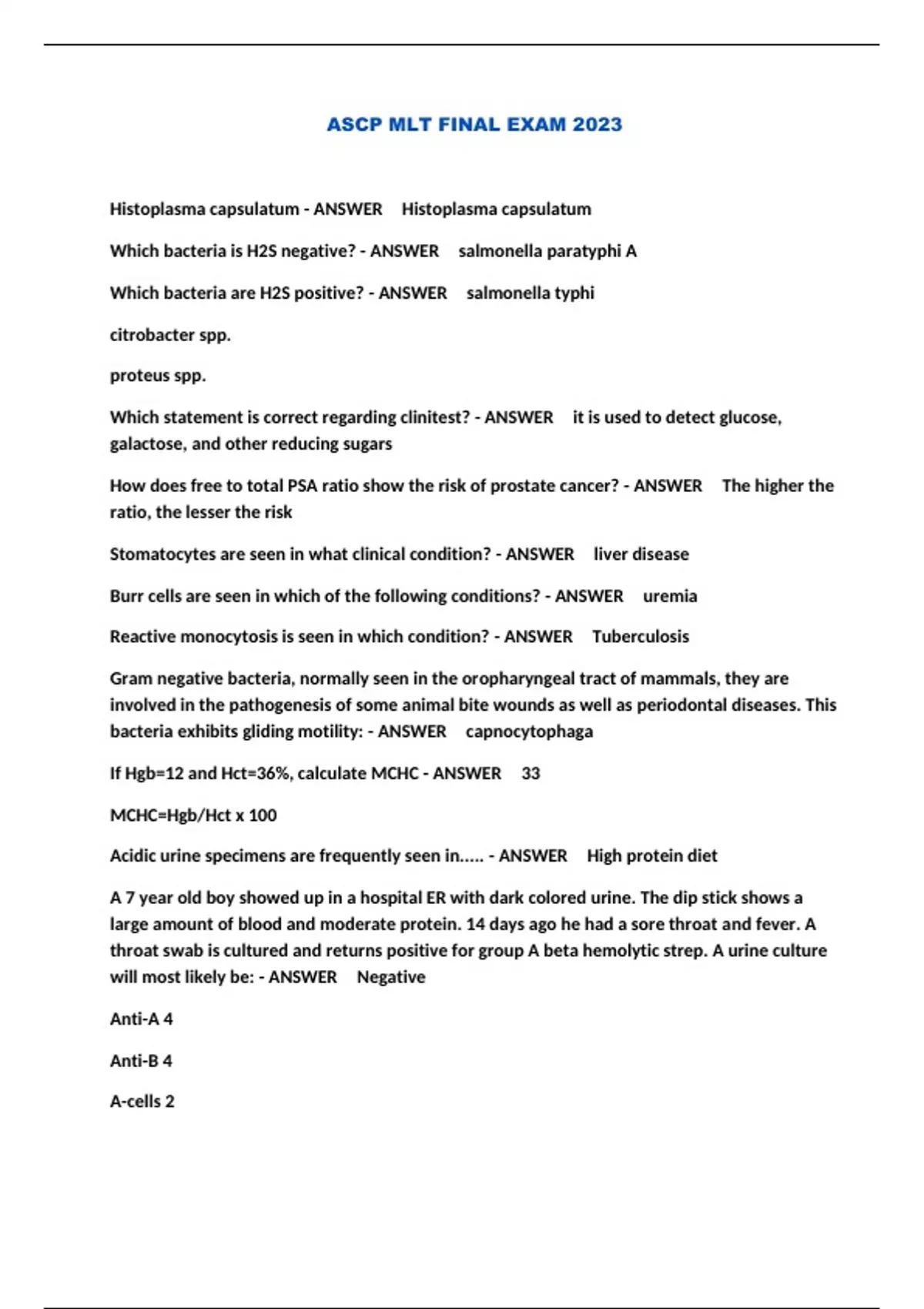 ASCP MLT FINAL EXAM 2023

Histoplasma capsulatum - ANSWER Histoplasma capsulatum

Which bacteria is H2S negative? - ANSWER salmonella paratyphi A

Which bacteria are H2S positive? - ANSWER salmonella typhi

citrobacter spp.

proteus spp.

Which statement is correct regarding clinitest? - ANSWER it is used to detect glucose, galactose, and other reducing sugars

How does free to total PSA ratio show the risk of prostate cancer? - ANSWER The higher the ratio, the lesser the risk

Stomatocytes are seen in what clinical condition? - ANSWER liver disease

Burr cells are seen in which of the following conditions? - ANSWER uremia

Reactive monocytosis is seen in which condition? - ANSWER Tuberculosis

Gram negative bacteria, normally seen in the oropharyngeal tract of mammals, they are involved in the pathogenesis of some animal bite wounds as well as periodontal diseases. This bacteria exhibits gliding motility: - ANSWER capnocytophaga

If Hgb=12 and Hct=36%, calculate MCHC - ANSWER 33

MCHC=Hgb/Hct x 100

Acidic urine specimens are frequently seen in..... - ANSWER High protein diet

A 7 year old boy showed up in a hospital ER with dark colored urine. The dip stick shows a large amount of blood and moderate protein. 14 days ago he had a sore throat and fever. A throat swab is cultured and returns positive for group A beta hemolytic strep. A urine culture will most likely be: - ANSWER Negative

Anti-A 4

Anti-B 4

A-cells 2